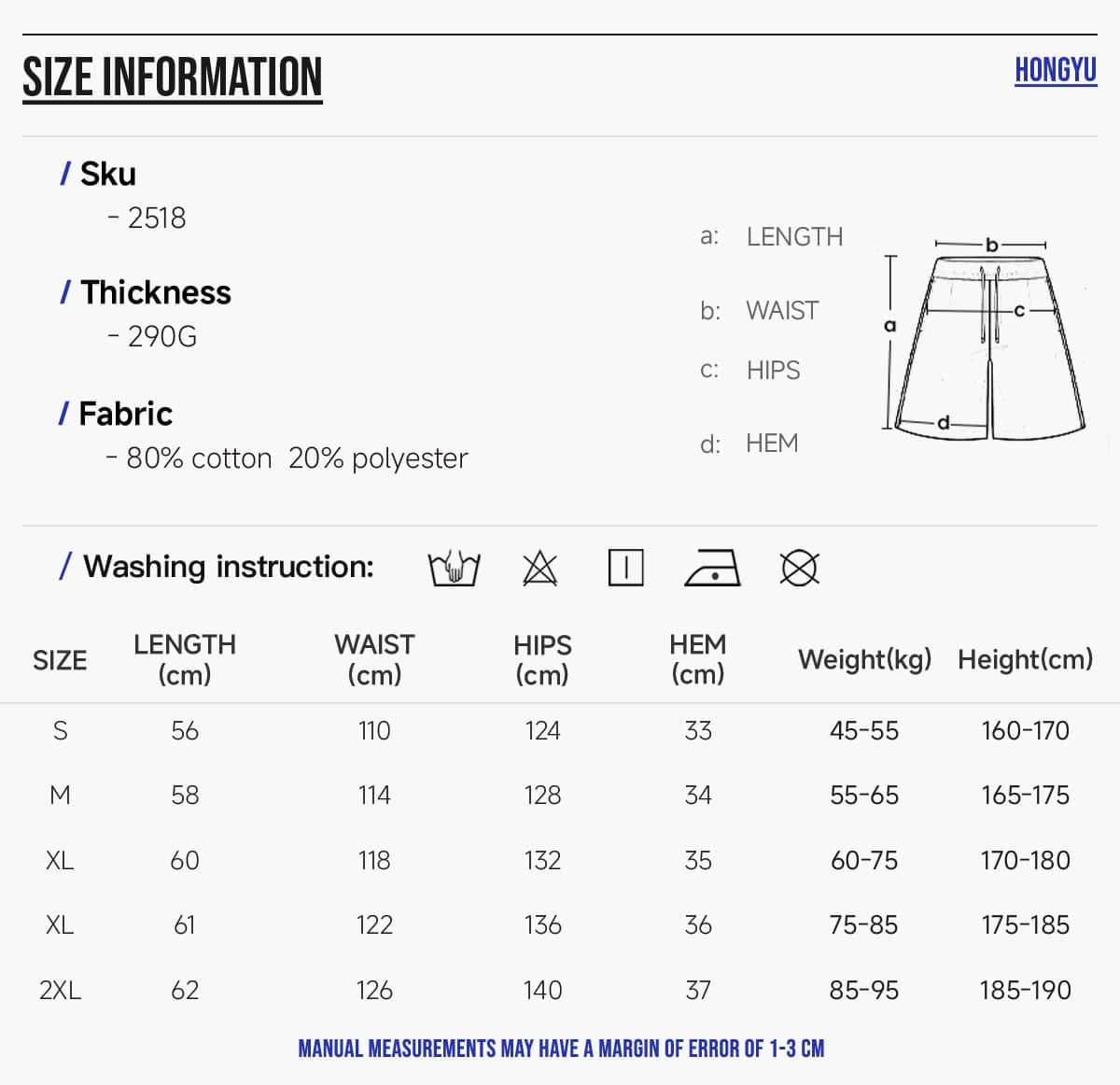 SIZE INFORMATION

HONGYU

/ Sku
- 2518

/ Thickness
- 290G

/ Fabric
- 80% cotton 20% polyester

a: LENGTH

b: WAIST

c: HIPS

d: HEM

b
a
c
d

/ Washing instruction:

| SIZE | LENGTH (cm) | WAIST (cm) | HIPS (cm) | HEM (cm) | Weight(kg) | Height(cm) |
|---|---|---|---|---|---|---|
| S | 56 | 110 | 124 | 33 | 45-55 | 160-170 |
| M | 58 | 114 | 128 | 34 | 55-65 | 165-175 |
| XL | 60 | 118 | 132 | 35 | 60-75 | 170-180 |
| XL | 61 | 122 | 136 | 36 | 75-85 | 175-185 |
| 2XL | 62 | 126 | 140 | 37 | 85-95 | 185-190 |

MANUAL MEASUREMENTS MAY HAVE A MARGIN OF ERROR OF 1-3 CM